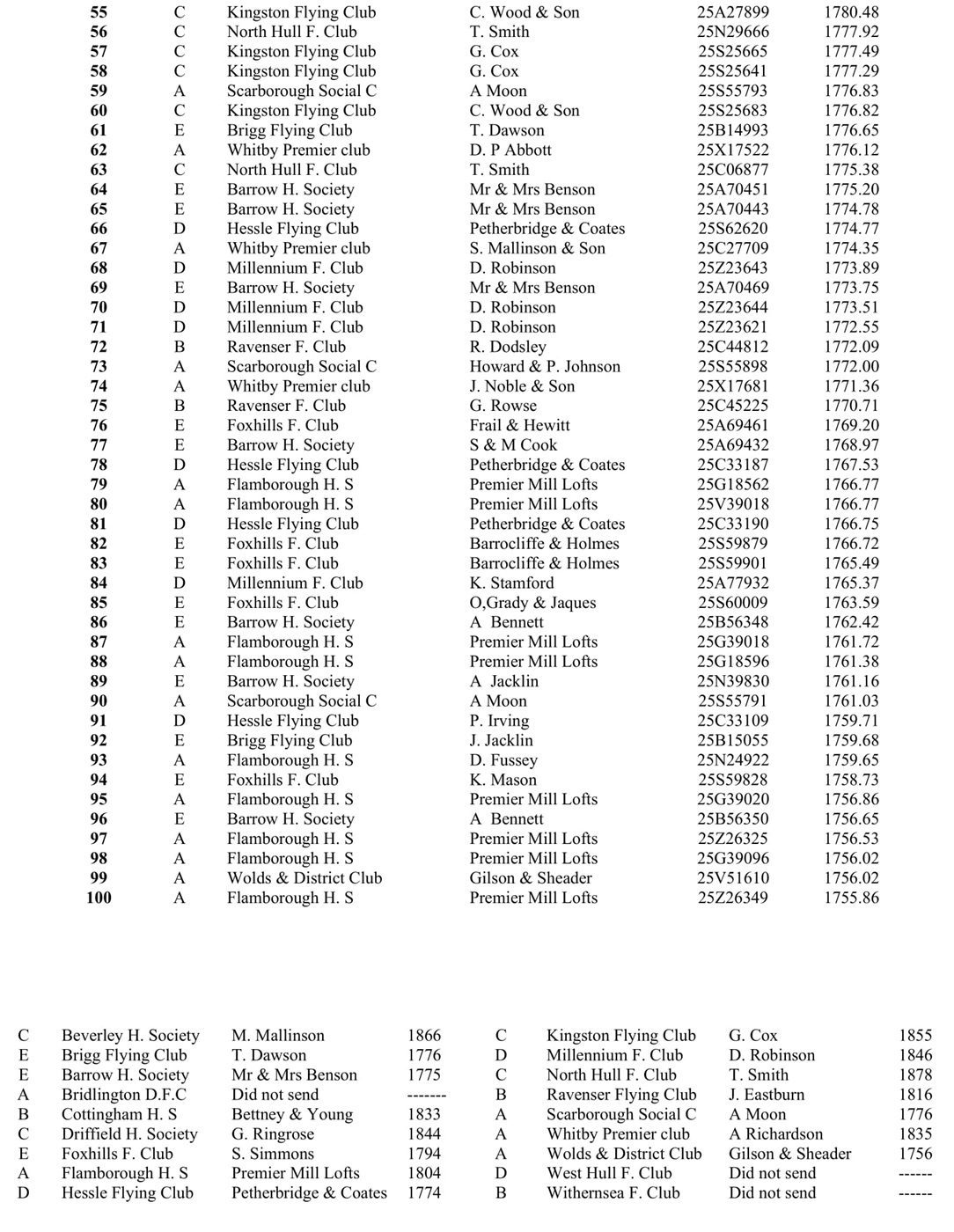 | 55 | C | Kingston Flying Club | C. Wood & Son | 25A27899 | 1780.48 |
|---|---|---|---|---|---|
| 56 | C | North Hull F. Club | T. Smith | 25N29666 | 1777.92 |
| 57 | C | Kingston Flying Club | G. Cox | 25S25665 | 1777.49 |
| 58 | C | Kingston Flying Club | G. Cox | 25S25641 | 1777.29 |
| 59 | A | Scarborough Social C | A Moon | 25S55793 | 1776.83 |
| 60 | C | Kingston Flying Club | C. Wood & Son | 25S25683 | 1776.82 |
| 61 | E | Brigg Flying Club | T. Dawson | 25B14993 | 1776.65 |
| 62 | A | Whitby Premier club | D. P Abbott | 25X17522 | 1776.12 |
| 63 | C | North Hull F. Club | T. Smith | 25C06877 | 1775.38 |
| 64 | E | Barrow H. Society | Mr & Mrs Benson | 25A70451 | 1775.20 |
| 65 | E | Barrow H. Society | Mr & Mrs Benson | 25A70443 | 1774.78 |
| 66 | D | Hessle Flying Club | Petherbridge & Coates | 25S62620 | 1774.77 |
| 67 | A | Whitby Premier club | S. Mallinson & Son | 25C27709 | 1774.35 |
| 68 | D | Millennium F. Club | D. Robinson | 25Z23643 | 1773.89 |
| 69 | E | Barrow H. Society | Mr & Mrs Benson | 25A70469 | 1773.75 |
| 70 | D | Millennium F. Club | D. Robinson | 25Z23644 | 1773.51 |
| 71 | D | Millennium F. Club | D. Robinson | 25Z23621 | 1772.55 |
| 72 | B | Ravenser F. Club | R. Dodsley | 25C44812 | 1772.09 |
| 73 | A | Scarborough Social C | Howard & P. Johnson | 25S55898 | 1772.00 |
| 74 | A | Whitby Premier club | J. Noble & Son | 25X17681 | 1771.36 |
| 75 | B | Ravenser F. Club | G. Rowse | 25C45225 | 1770.71 |
| 76 | E | Foxhills F. Club | Frail & Hewitt | 25A69461 | 1769.20 |
| 77 | E | Barrow H. Society | S & M Cook | 25A69432 | 1768.97 |
| 78 | D | Hessle Flying Club | Petherbridge & Coates | 25C33187 | 1767.53 |
| 79 | A | Flamborough H. S | Premier Mill Lofts | 25G18562 | 1766.77 |
| 80 | A | Flamborough H. S | Premier Mill Lofts | 25V39018 | 1766.77 |
| 81 | D | Hessle Flying Club | Petherbridge & Coates | 25C33190 | 1766.75 |
| 82 | E | Foxhills F. Club | Barrocliffe & Holmes | 25S59879 | 1766.72 |
| 83 | E | Foxhills F. Club | Barrocliffe & Holmes | 25S59901 | 1765.49 |
| 84 | D | Millennium F. Club | K. Stamford | 25A77932 | 1765.37 |
| 85 | E | Foxhills F. Club | O,Grady & Jaques | 25S60009 | 1763.59 |
| 86 | E | Barrow H. Society | A Bennett | 25B56348 | 1762.42 |
| 87 | A | Flamborough H. S | Premier Mill Lofts | 25G39018 | 1761.72 |
| 88 | A | Flamborough H. S | Premier Mill Lofts | 25G18596 | 1761.38 |
| 89 | E | Barrow H. Society | A Jacklin | 25N39830 | 1761.16 |
| 90 | A | Scarborough Social C | A Moon | 25S55791 | 1761.03 |
| 91 | D | Hessle Flying Club | P. Irving | 25C33109 | 1759.71 |
| 92 | E | Brigg Flying Club | J. Jacklin | 25B15055 | 1759.68 |
| 93 | A | Flamborough H. S | D. Fussey | 25N24922 | 1759.65 |
| 94 | E | Foxhills F. Club | K. Mason | 25S59828 | 1758.73 |
| 95 | A | Flamborough H. S | Premier Mill Lofts | 25G39020 | 1756.86 |
| 96 | E | Barrow H. Society | A Bennett | 25B56350 | 1756.65 |
| 97 | A | Flamborough H. S | Premier Mill Lofts | 25Z26325 | 1756.53 |
| 98 | A | Flamborough H. S | Premier Mill Lofts | 25G39096 | 1756.02 |
| 99 | A | Wolds & District Club | Gilson & Sheader | 25V51610 | 1756.02 |
| 100 | A | Flamborough H. S | Premier Mill Lofts | 25Z26349 | 1755.86 |

| C | Beverley H. Society | M. Mallinson | 1866 |
|---|---|---|---|
| E | Brigg Flying Club | T. Dawson | 1776 |
| E | Barrow H. Society | Mr & Mrs Benson | 1775 |
| A | Bridlington D.F.C | Did not send | ------- |
| B | Cottingham H. S | Bettney & Young | 1833 |
| C | Driffield H. Society | G. Ringrose | 1844 |
| E | Foxhills F. Club | S. Simmons | 1794 |
| A | Flamborough H. S | Premier Mill Lofts | 1804 |
| D | Hessle Flying Club | Petherbridge & Coates | 1774 |

| C | Kingston Flying Club | G. Cox | 1855 |
|---|---|---|---|
| D | Millennium F. Club | D. Robinson | 1846 |
| C | North Hull F. Club | T. Smith | 1878 |
| B | Ravenser Flying Club | J. Eastburn | 1816 |
| A | Scarborough Social C | A Moon | 1776 |
| A | Whitby Premier club | A Richardson | 1835 |
| A | Wolds & District Club | Gilson & Sheader | 1756 |
| D | West Hull F. Club | Did not send | ------ |
| B | Withernsea F. Club | Did not send | ------ |